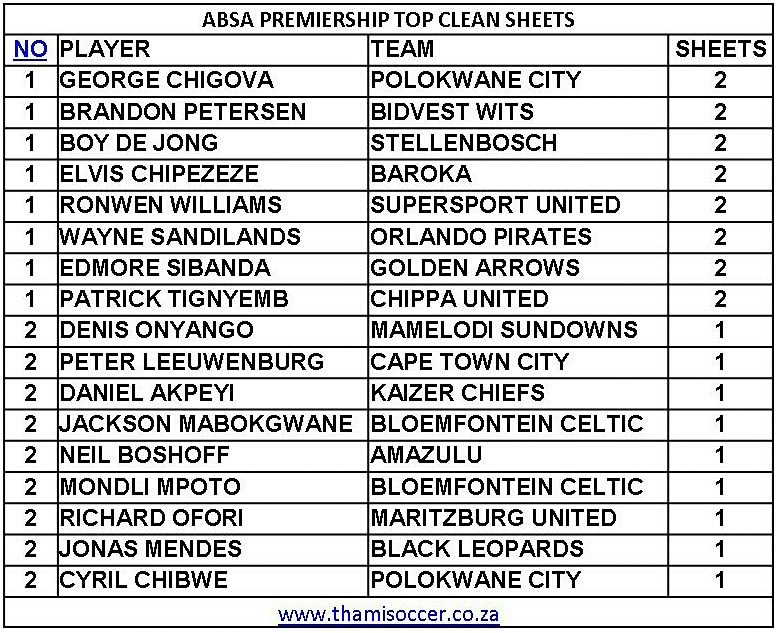 ABSA PREMIERSHIP TOP CLEAN SHEETS

| NO | PLAYER | TEAM | SHEETS |
|---|---|---|---|
| 1 | GEORGE CHIGOVA | POLOKWANE CITY | 2 |
| 1 | BRANDON PETERSEN | BIDVEST WITS | 2 |
| 1 | BOY DE JONG | STELLENBOSCH | 2 |
| 1 | ELVIS CHIPEZEZE | BAROKA | 2 |
| 1 | RONWEN WILLIAMS | SUPERSPORT UNITED | 2 |
| 1 | WAYNE SANDILANDS | ORLANDO PIRATES | 2 |
| 1 | EDMORE SIBANDA | GOLDEN ARROWS | 2 |
| 1 | PATRICK TIGNYEMB | CHIPPA UNITED | 2 |
| 2 | DENIS ONYANGO | MAMELODI SUNDOWNS | 1 |
| 2 | PETER LEEUWENBURG | CAPE TOWN CITY | 1 |
| 2 | DANIEL AKPEYI | KAIZER CHIEFS | 1 |
| 2 | JACKSON MABOKGWANE | BLOEMFONTEIN CELTIC | 1 |
| 2 | NEIL BOSHOFF | AMAZULU | 1 |
| 2 | MONDLI MPOTO | BLOEMFONTEIN CELTIC | 1 |
| 2 | RICHARD OFORI | MARITZBURG UNITED | 1 |
| 2 | JONAS MENDES | BLACK LEOPARDS | 1 |
| 2 | CYRIL CHIBWE | POLOKWANE CITY | 1 |

www.thamisoccer.co.za